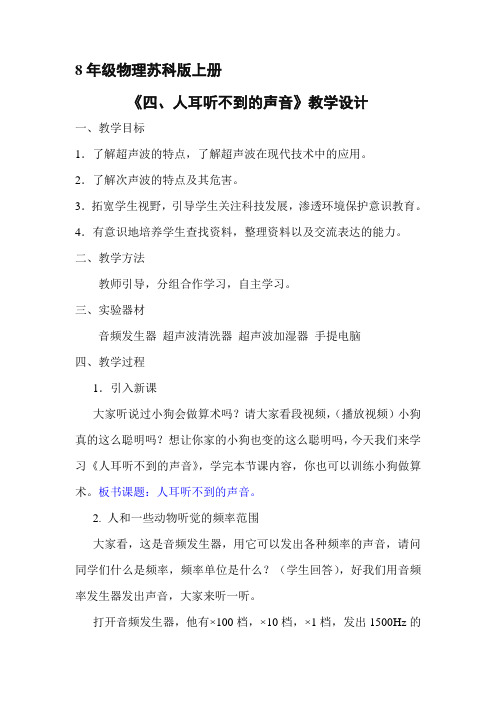 8 年级物理苏科版上册

《四、人耳听不到的声音》教学设计

一、教学目标

1．了解超声波的特点，了解超声波在现代技术中的应用。

2．了解次声波的特点及其危害。

3．拓宽学生视野，引导学生关注科技发展，渗透环境保护意识教育。

4．有意识地培养学生查找资料，整理资料以及交流表达的能力。

二、教学方法

教师引导，分组合作学习，自主学习。

三、实验器材

音频发生器 超声波清洗器 超声波加湿器 手提电脑

四、教学过程

1．引入新课

大家听说过小狗会做算术吗？请大家看段视频，（播放视频）小狗真的这么聪明吗？想让你家的小狗也变的这么聪明吗，今天我们来学习《人耳听不到的声音》，学完本节课内容，你也可以训练小狗做算术。板书课题：人耳听不到的声音。

2. 人和一些动物听觉的频率范围

大家看，这是音频发生器，用它可以发出各种频率的声音，请问同学们什么是频率，频率单位是什么？（学生回答），好我们用音频率发生器发出声音，大家来听一听。

打开音频发生器，他有×100 档，×10 档，×1 档，发出 1500Hz 的